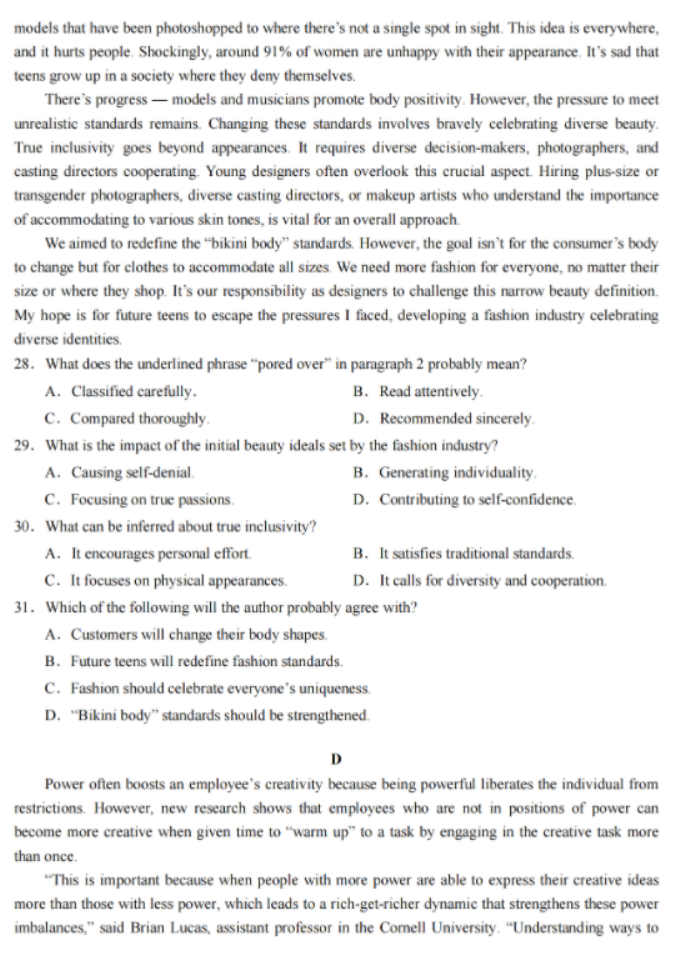 models that have been photoshopped to where there's not a single spot in sight. This idea is everywhere, and it hurts people. Shockingly, around 91% of women are unhappy with their appearance. It's sad that teens grow up in a society where they deny themselves.

There's progress — models and musicians promote body positivity. However, the pressure to meet unrealistic standards remains. Changing these standards involves bravely celebrating diverse beauty. True inclusivity goes beyond appearances. It requires diverse decision-makers, photographers, and casting directors cooperating. Young designers often overlook this crucial aspect. Hiring plus-size or transgender photographers, diverse casting directors, or makeup artists who understand the importance of accommodating to various skin tones, is vital for an overall approach.

We aimed to redefine the "bikini body" standards. However, the goal isn't for the consumer's body to change but for clothes to accommodate all sizes. We need more fashion for everyone, no matter their size or where they shop. It's our responsibility as designers to challenge this narrow beauty definition. My hope is for future teens to escape the pressures I faced, developing a fashion industry celebrating diverse identities.

28. What does the underlined phrase "pored over" in paragraph 2 probably mean?
A. Classified carefully.
B. Read attentively.
C. Compared thoroughly.
D. Recommended sincerely.

29. What is the impact of the initial beauty ideals set by the fashion industry?
A. Causing self-denial.
B. Generating individuality.
C. Focusing on true passions.
D. Contributing to self-confidence.

30. What can be inferred about true inclusivity?
A. It encourages personal effort.
B. It satisfies traditional standards.
C. It focuses on physical appearances.
D. It calls for diversity and cooperation.

31. Which of the following will the author probably agree with?
A. Customers will change their body shapes.
B. Future teens will redefine fashion standards.
C. Fashion should celebrate everyone's uniqueness.
D. "Bikini body" standards should be strengthened.

D

Power often boosts an employee's creativity because being powerful liberates the individual from restrictions. However, new research shows that employees who are not in positions of power can become more creative when given time to "warm up" to a task by engaging in the creative task more than once.

"This is important because when people with more power are able to express their creative ideas more than those with less power, which leads to a rich-get-richer dynamic that strengthens these power imbalances," said Brian Lucas, assistant professor in the Cornell University. "Understanding ways to